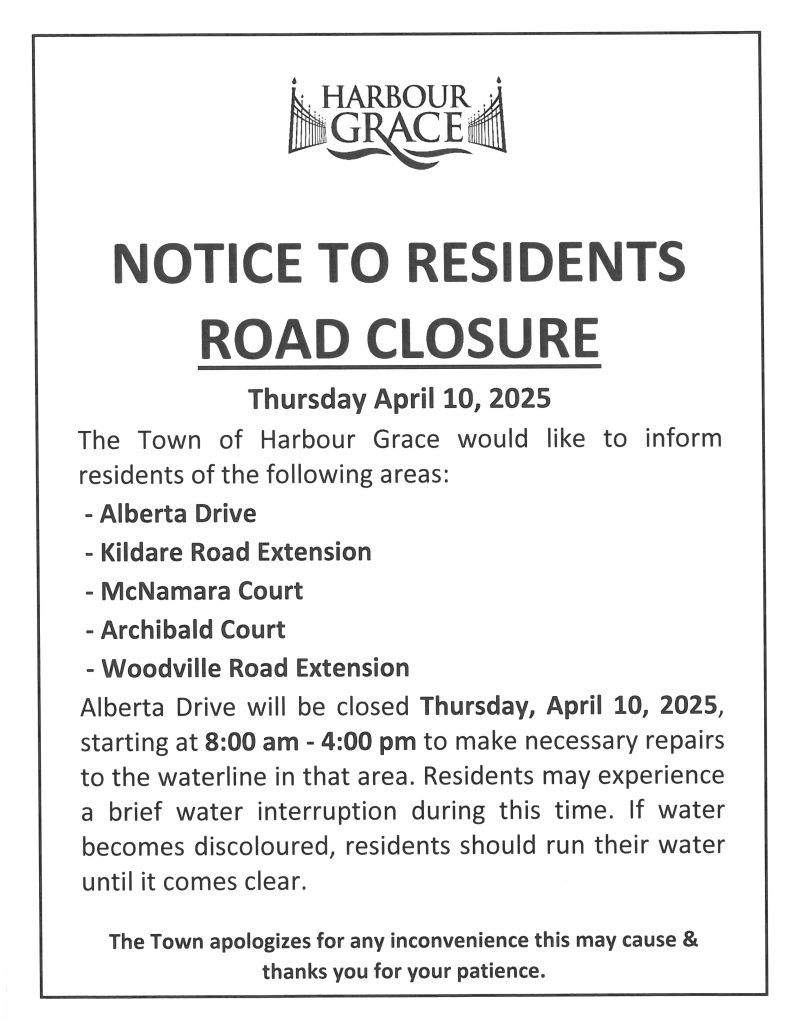 HARBOUR GRACE

NOTICE TO RESIDENTS
ROAD CLOSURE

Thursday April 10, 2025

The Town of Harbour Grace would like to inform residents of the following areas:

- Alberta Drive
- Kildare Road Extension
- McNamara Court
- Archibald Court
- Woodville Road Extension

Alberta Drive will be closed Thursday, April 10, 2025, starting at 8:00 am - 4:00 pm to make necessary repairs to the waterline in that area. Residents may experience a brief water interruption during this time. If water becomes discoloured, residents should run their water until it comes clear.

The Town apologizes for any inconvenience this may cause & thanks you for your patience.